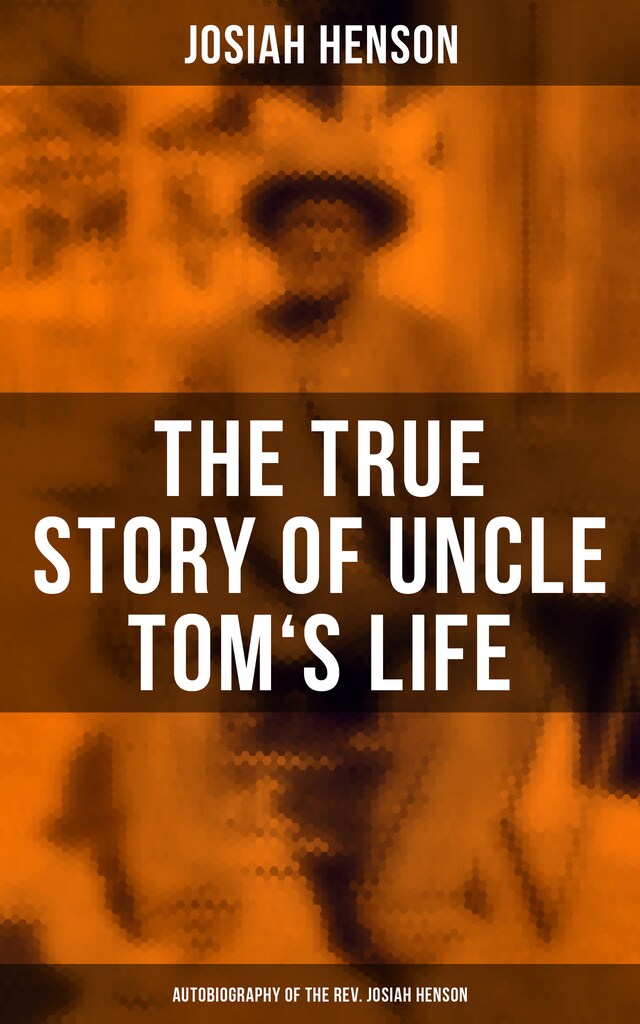 JOSIAH HENSON

THE TRUE STORY OF UNCLE TOM‘S LIFE

AUTOBIOGRAPHY OF THE REV. JOSIAH HENSON